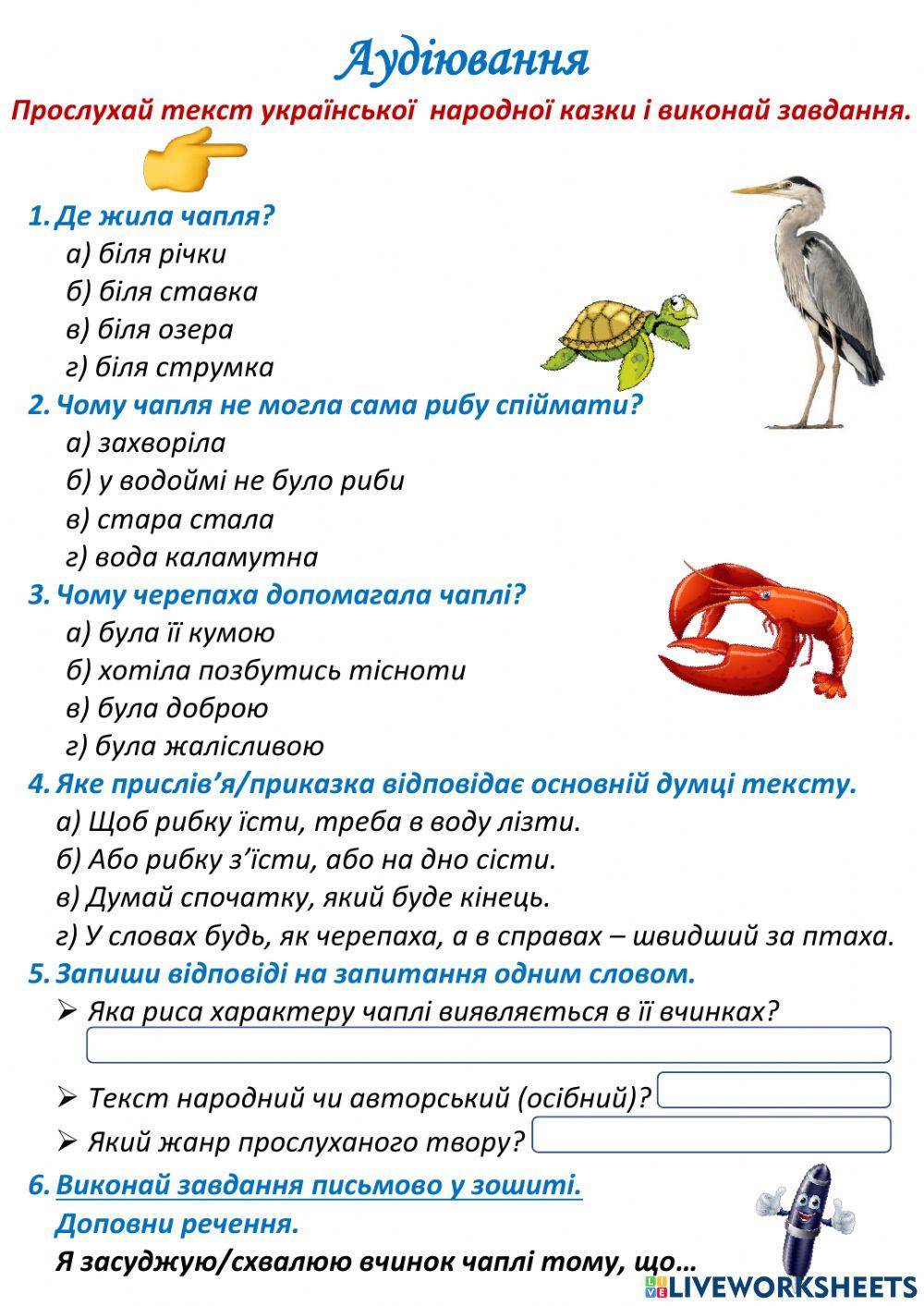 Аудіювання

Прослухай текст української народної казки і виконай завдання.

1. Де жила чапля?
а) біля річки
б) біля ставка
в) біля озера
г) біля струмка

2. Чому чапля не могла сама рибу спіймати?
а) захворіла
б) у водоймі не було риби
в) стара стала
г) вода каламутна

3. Чому черепаха допомагала чаплі?
а) була її кумою
б) хотіла позбутись тісноти
в) була доброю
г) була жалісливою

4. Яке прислів'я/приказка відповідає основній думці тексту.
а) Щоб рибку їсти, треба в воду лізти.
б) Або рибку з'їсти, або на дно сісти.
в) Думай спочатку, який буде кінець.
г) У словах будь, як черепаха, а в справах – швидший за птаха.

5. Запиши відповіді на запитання одним словом.
➢ Яка риса характеру чаплі виявляється в її вчинках?
➢ Текст народний чи авторський (осібний)?
➢ Який жанр прослуханого твору?

6. Виконай завдання письмово у зошиті.
Доповни речення.
Я засуджую/схвалюю вчинок чаплі тому, що…

LIVEWORKSHEETS